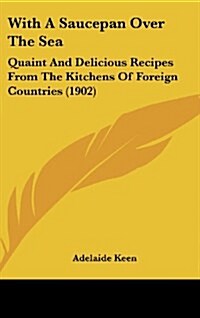 With A Saucepan Over The Sea

Quaint And Delicious Recipes From The Kitchens Of Foreign Countries (1902)

Adelaide Keen